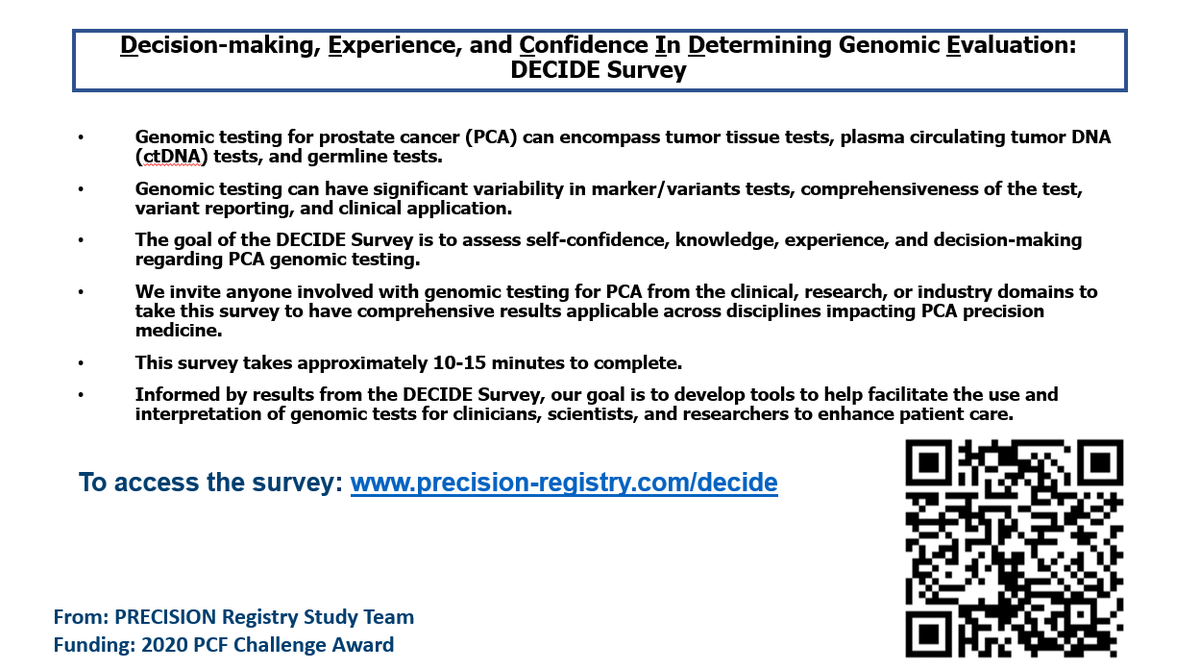 Decision-making, Experience, and Confidence In Determining Genomic Evaluation: DECIDE Survey

• Genomic testing for prostate cancer (PCA) can encompass tumor tissue tests, plasma circulating tumor DNA (ctDNA) tests, and germline tests.

• Genomic testing can have significant variability in marker/variants tests, comprehensiveness of the test, variant reporting, and clinical application.

• The goal of the DECIDE Survey is to assess self-confidence, knowledge, experience, and decision-making regarding PCA genomic testing.

• We invite anyone involved with genomic testing for PCA from the clinical, research, or industry domains to take this survey to have comprehensive results applicable across disciplines impacting PCA precision medicine.

• This survey takes approximately 10-15 minutes to complete.

• Informed by results from the DECIDE Survey, our goal is to develop tools to help facilitate the use and interpretation of genomic tests for clinicians, scientists, and researchers to enhance patient care.

To access the survey: www.precision-registry.com/decide

From: PRECISION Registry Study Team
Funding: 2020 PCF Challenge Award